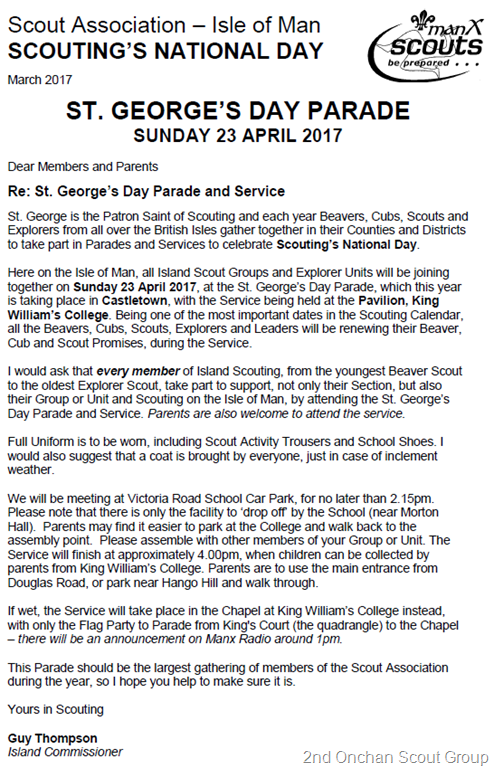 Scout Association – Isle of Man
SCOUTING'S NATIONAL DAY

manX
scouts
be prepared . . .

March 2017

ST. GEORGE'S DAY PARADE
SUNDAY 23 APRIL 2017

Dear Members and Parents

Re: St. George's Day Parade and Service

St. George is the Patron Saint of Scouting and each year Beavers, Cubs, Scouts and Explorers from all over the British Isles gather together in their Counties and Districts to take part in Parades and Services to celebrate Scouting's National Day.

Here on the Isle of Man, all Island Scout Groups and Explorer Units will be joining together on Sunday 23 April 2017, at the St. George's Day Parade, which this year is taking place in Castletown, with the Service being held at the Pavilion, King William's College. Being one of the most important dates in the Scouting Calendar, all the Beavers, Cubs, Scouts, Explorers and Leaders will be renewing their Beaver, Cub and Scout Promises, during the Service.

I would ask that every member of Island Scouting, from the youngest Beaver Scout to the oldest Explorer Scout, take part to support, not only their Section, but also their Group or Unit and Scouting on the Isle of Man, by attending the St. George's Day Parade and Service. Parents are also welcome to attend the service.

Full Uniform is to be worn, including Scout Activity Trousers and School Shoes. I would also suggest that a coat is brought by everyone, just in case of inclement weather.

We will be meeting at Victoria Road School Car Park, for no later than 2.15pm. Please note that there is only the facility to 'drop off' by the School (near Morton Hall). Parents may find it easier to park at the College and walk back to the assembly point. Please assemble with other members of your Group or Unit. The Service will finish at approximately 4.00pm, when children can be collected by parents from King William's College. Parents are to use the main entrance from Douglas Road, or park near Hango Hill and walk through.

If wet, the Service will take place in the Chapel at King William's College instead, with only the Flag Party to Parade from King's Court (the quadrangle) to the Chapel – there will be an announcement on Manx Radio around 1pm.

This Parade should be the largest gathering of members of the Scout Association during the year, so I hope you help to make sure it is.

Yours in Scouting

Guy Thompson
Island Commissioner

2nd Onchan Scout Group